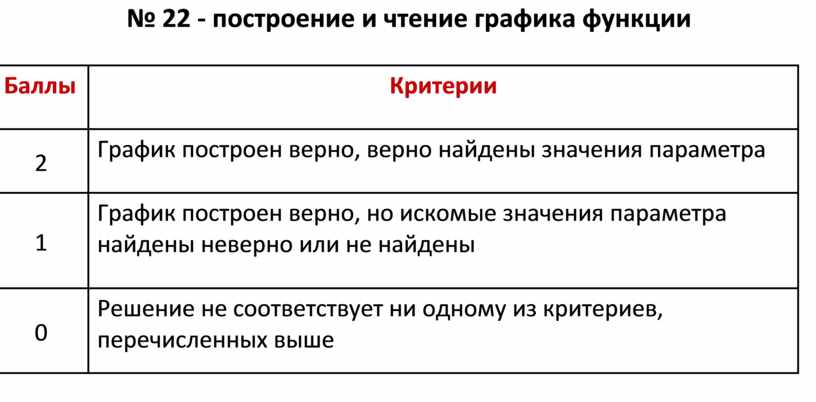 № 22 - построение и чтение графика функции

| Баллы | Критерии |
|---|---|
| 2 | График построен верно, верно найдены значения параметра |
| 1 | График построен верно, но искомые значения параметра найдены неверно или не найдены |
| 0 | Решение не соответствует ни одному из критериев, перечисленных выше |